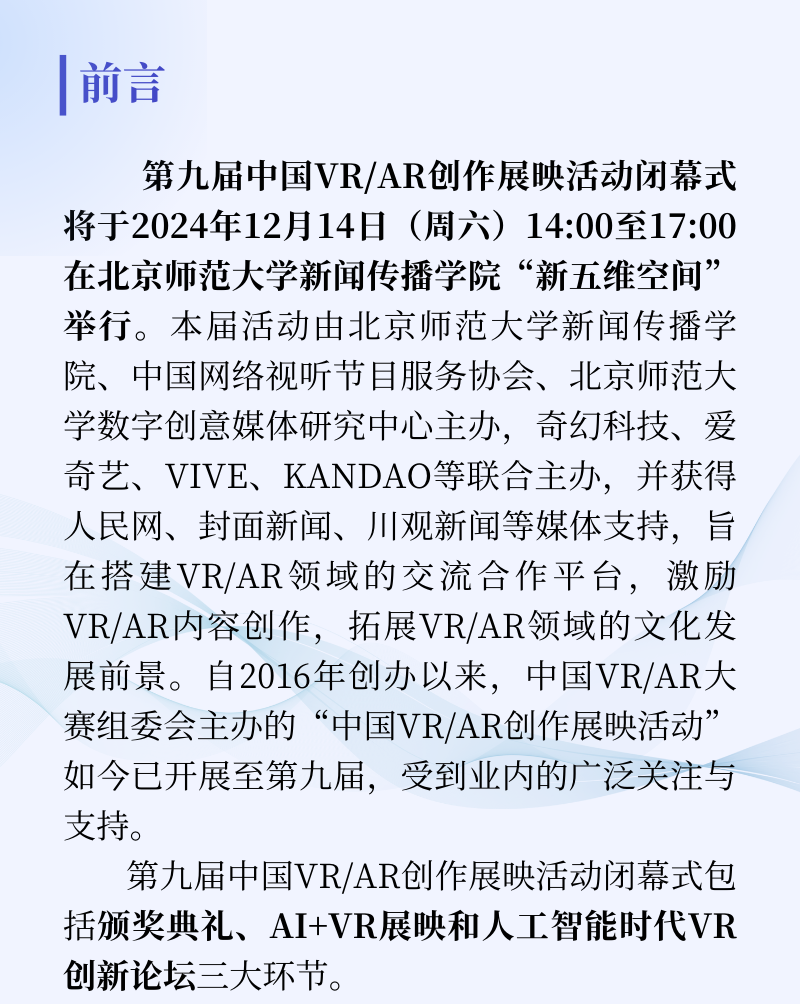 前言

第九届中国VR/AR创作展映活动闭幕式将于2024年12月14日（周六）14:00至17:00在北京师范大学新闻传播学院“新五维空间”举行。本届活动由北京师范大学新闻传播学院、中国网络视听节目服务协会、北京师范大学数字创意媒体研究中心主办，奇幻科技、爱奇艺、VIVE、KANDAO等联合主办，并获得人民网、封面新闻、川观新闻等媒体支持，旨在搭建VR/AR领域的交流合作平台，激励VR/AR内容创作，拓展VR/AR领域的文化发展前景。自2016年创办以来，中国VR/AR大赛组委会主办的“中国VR/AR创作展映活动”如今已开展至第九届，受到业内的广泛关注与支持。

第九届中国VR/AR创作展映活动闭幕式包括颁奖典礼、AI+VR展映和人工智能时代VR创新论坛三大环节。